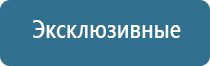 Эксклюзивные